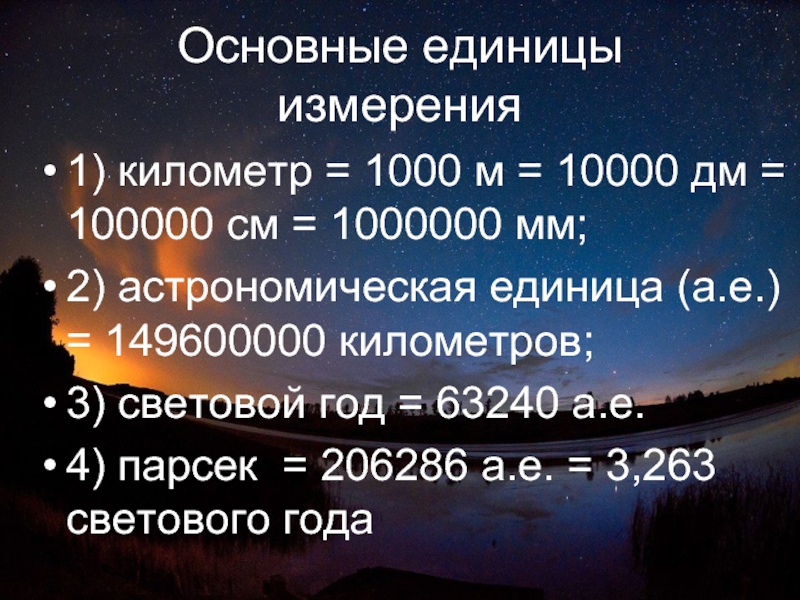 Основные единицы измерения

• 1) километр = 1000 м = 10000 дм = 100000 см = 1000000 мм;

• 2) астрономическая единица (а.е.) = 149600000 километров;

• 3) световой год = 63240 а.е.

• 4) парсек = 206286 а.е. = 3,263 светового года